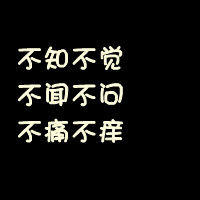 不知不觉
不闻不问
不痛不痒